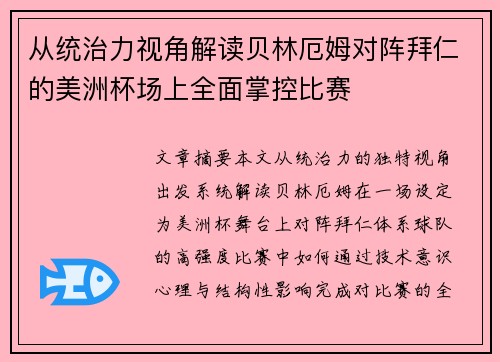 从统治力视角解读贝林厄姆对阵拜仁的美洲杯场上全面掌控比赛

文章摘要本文从统治力的独特视角出发系统解读贝林厄姆在一场设定为美洲杯舞台上对阵拜仁体系球队的高强度比赛中如何通过技术意识心理与结构性影响完成对比赛的全